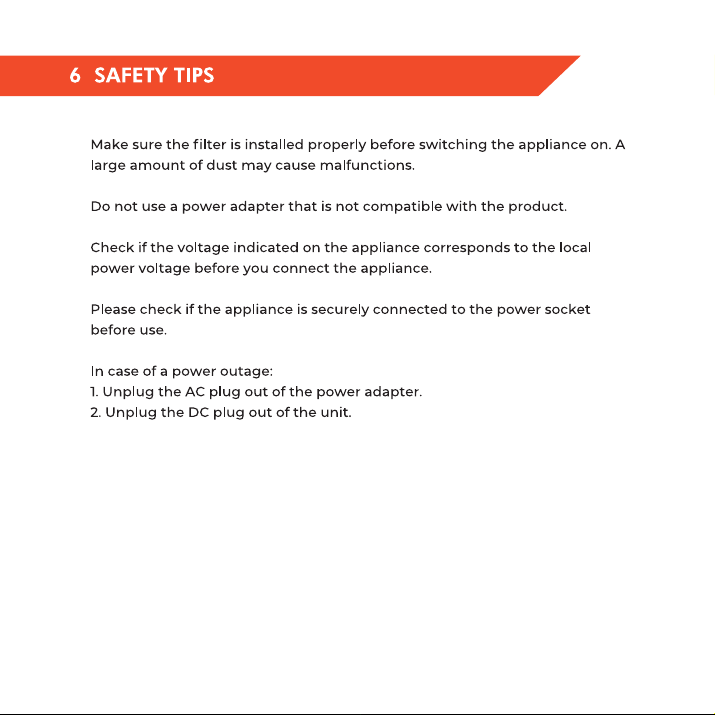 6 SAFETY TIPS

Make sure the filter is installed properly before switching the appliance on. A large amount of dust may cause malfunctions.

Do not use a power adapter that is not compatible with the product.

Check if the voltage indicated on the appliance corresponds to the local power voltage before you connect the appliance.

Please check if the appliance is securely connected to the power socket before use.

In case of a power outage:
1. Unplug the AC plug out of the power adapter.
2. Unplug the DC plug out of the unit.